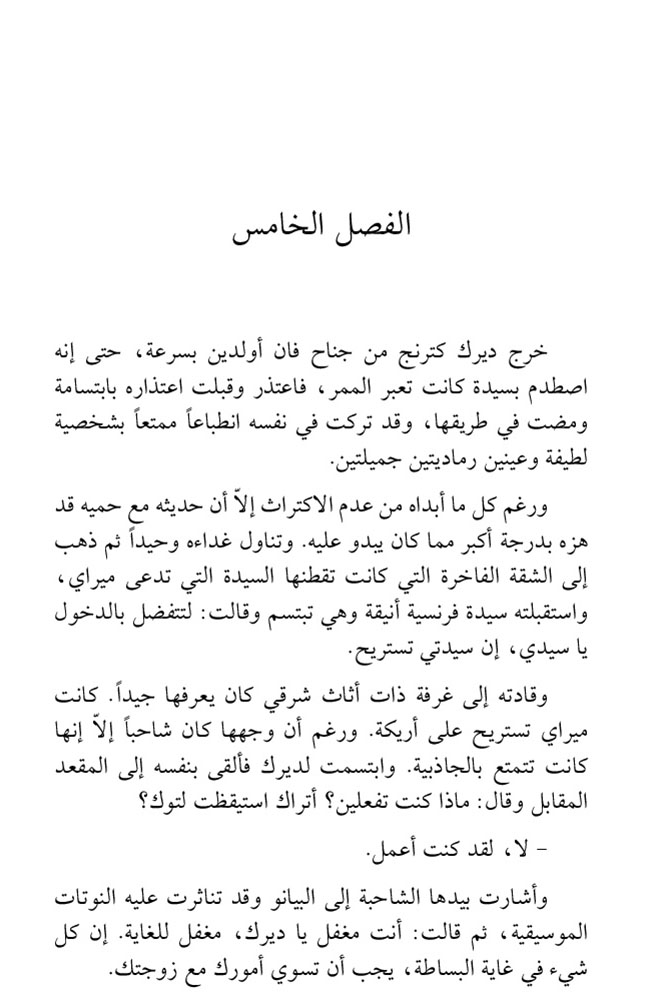 الفصل الخامس

خرج ديرك كترنج من جناح فان أولدين بسرعة، حتى إنه اصطدم بسيدة كانت تعبر الممر، فاعتذر وقبلت اعتذاره بابتسامة ومضت في طريقها، وقد تركت في نفسه انطباعاً ممتعاً بشخصية لطيفة وعينين رماديتين جميلتين.

ورغم كل ما أبداه من عدم الاكتراث إلاّ أن حديثه مع حميه قد هزه بدرجة أكبر مما كان يبدو عليه. وتناول غداءه وحيداً ثم ذهب إلى الشقة الفاخرة التي كانت تقطنها السيدة التي تدعى ميراي، واستقبلته سيدة فرنسية أنيقة وهي تبتسم وقالت: لتتفضل بالدخول يا سيدي، إن سيدتي تستريح.

وقادته إلى غرفة ذات أثاث شرقي كان يعرفها جيداً. كانت ميراي تستريح على أريكة. ورغم أن وجهها كان شاحباً إلاّ إنها كانت تتمتع بالجاذبية. وابتسمت لديرك فألقى بنفسه إلى المقعد المقابل وقال: ماذا كنت تفعلين؟ أتراك استيقظت لتوك؟

- لا، لقد كنت أعمل.

وأشارت بيدها الشاحبة إلى البيانو وقد تناثرت عليه النوتات الموسيقية، ثم قالت: أنت مغفل يا ديرك، مغفل للغاية. إن كل شيء في غاية البساطة، يجب أن تسوي أمورك مع زوجتك.